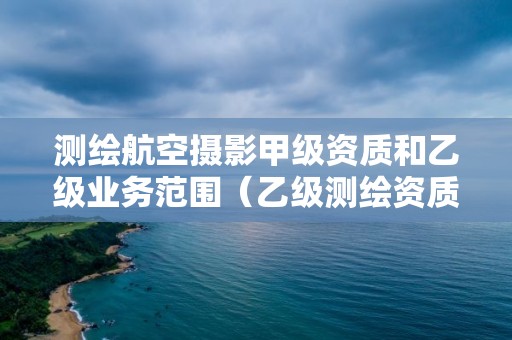 测绘航空摄影甲级资质和乙级业务范围（乙级测绘资质